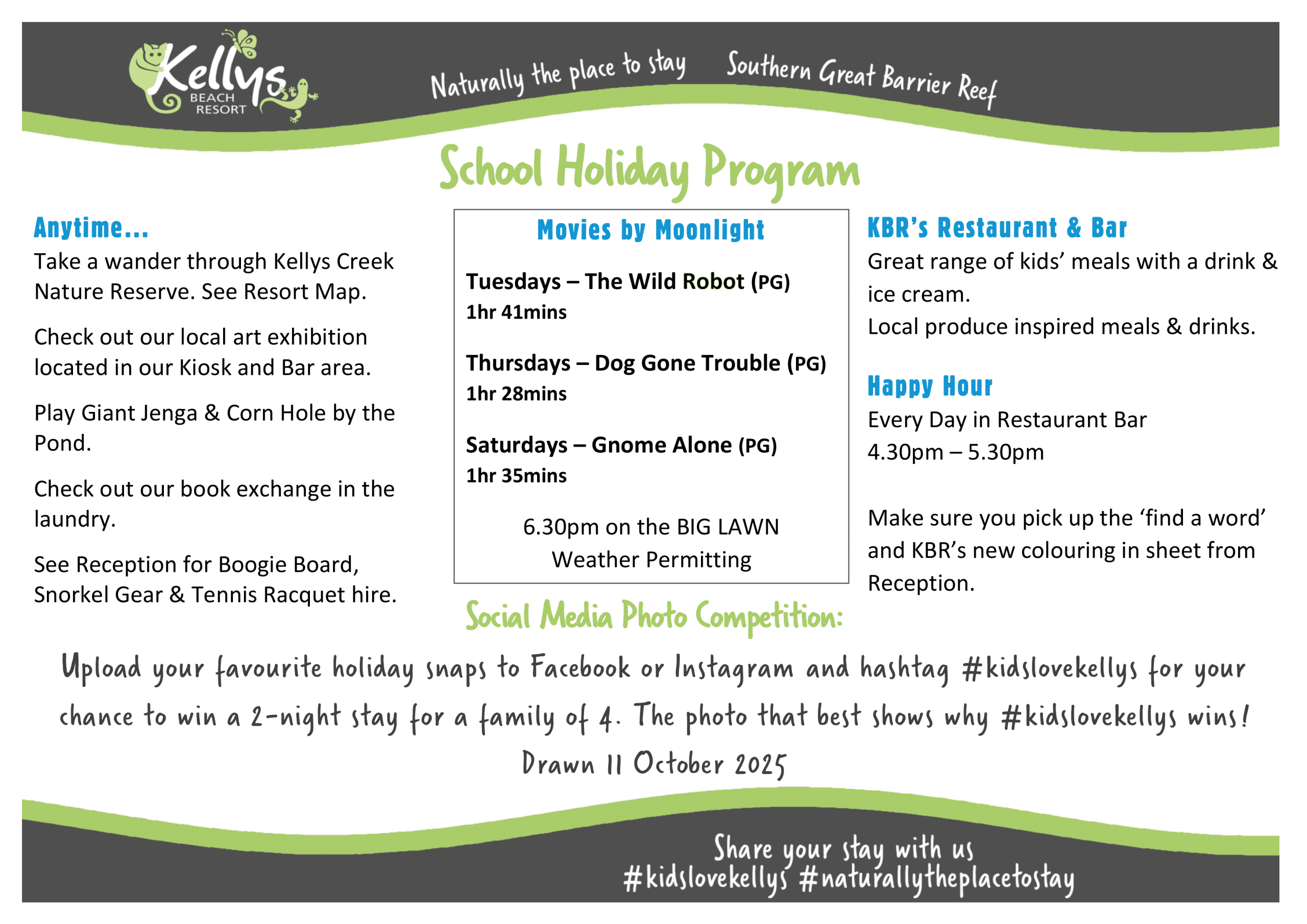 Kellys BEACH RESORT

Naturally the place to stay Southern Great Barrier Reef

School Holiday Program

Anytime...

Take a wander through Kellys Creek Nature Reserve. See Resort Map.

Check out our local art exhibition located in our Kiosk and Bar area.

Play Giant Jenga & Corn Hole by the Pond.

Check out our book exchange in the laundry.

See Reception for Boogie Board, Snorkel Gear & Tennis Racquet hire.

Movies by Moonlight

Tuesdays – The Wild Robot (PG)
1hr 41mins

Thursdays – Dog Gone Trouble (PG)
1hr 28mins

Saturdays – Gnome Alone (PG)
1hr 35mins

6.30pm on the BIG LAWN
Weather Permitting

KBR's Restaurant & Bar

Great range of kids' meals with a drink & ice cream.
Local produce inspired meals & drinks.

Happy Hour

Every Day in Restaurant Bar
4.30pm – 5.30pm

Make sure you pick up the 'find a word' and KBR's new colouring in sheet from Reception.

Social Media Photo Competition:

Upload your favourite holiday snaps to Facebook or Instagram and hashtag #kidslovekellys for your chance to win a 2-night stay for a family of 4. The photo that best shows why #kidslovekellys wins!
Drawn 11 October 2025

Share your stay with us
#kidslovekellys #naturallytheplacetostay